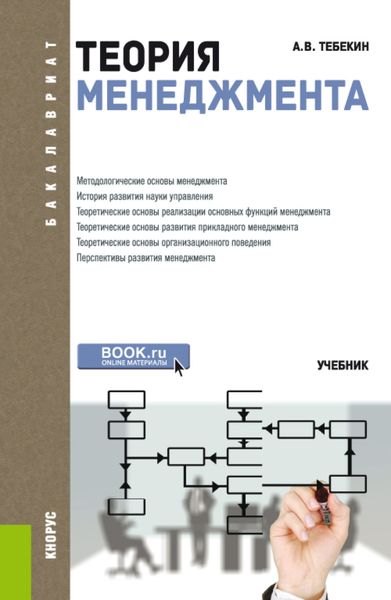 БАКАЛАВРИАТ

А.В. ТЕБЕКИН

ТЕОРИЯ МЕНЕДЖМЕНТА

Методологические основы менеджмента
История развития науки управления
Теоретические основы реализации основных функций менеджмента
Теоретические основы развития прикладного менеджмента
Теоретические основы организационного поведения
Перспективы развития менеджмента

BOOK.ru
ONLINE МАТЕРИАЛЫ

УЧЕБНИК

КНОРУС